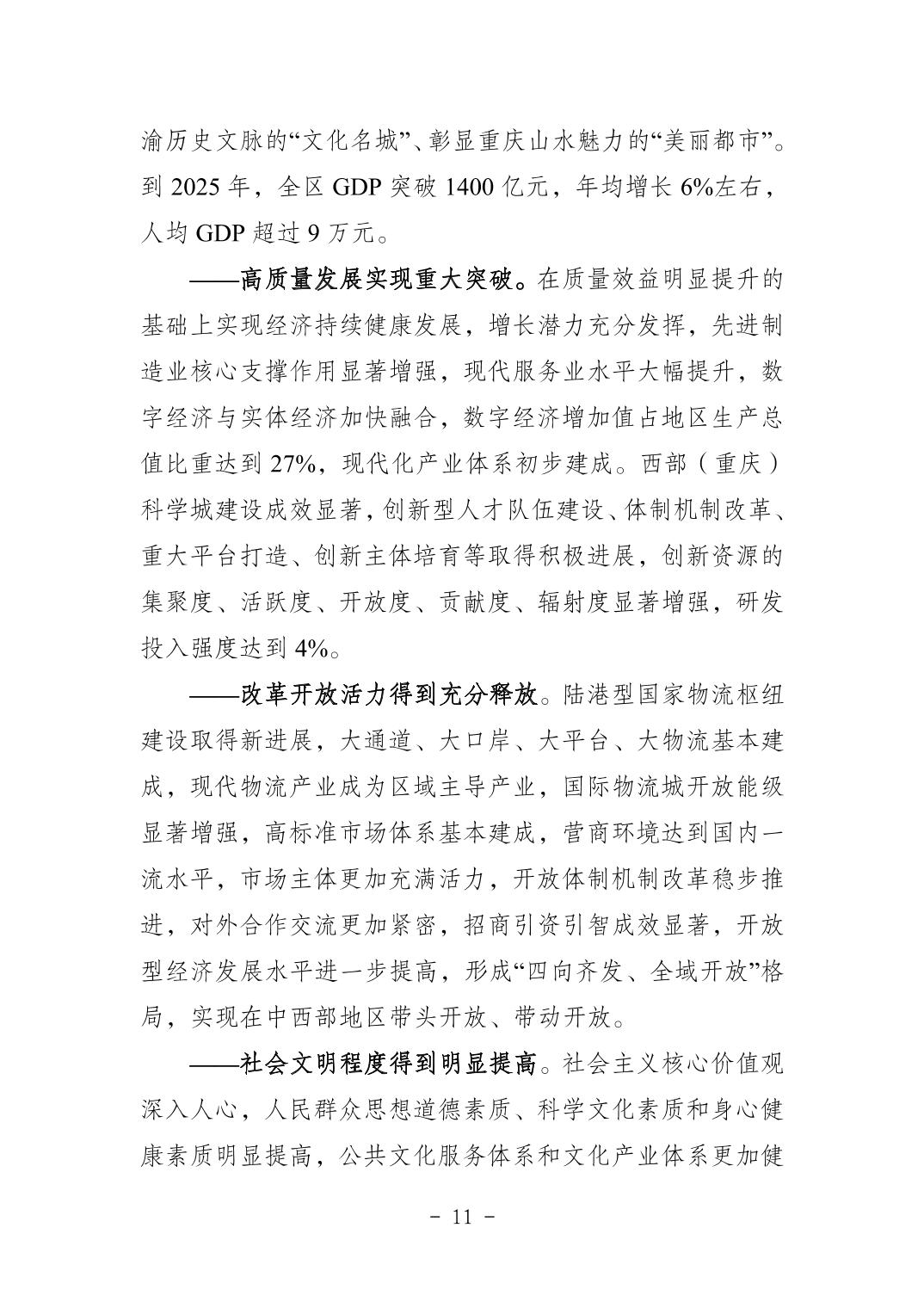 渝历史文脉的“文化名城”、彰显重庆山水魅力的“美丽都市”。到 2025 年，全区 GDP 突破 1400 亿元，年均增长 6%左右，人均 GDP 超过 9 万元。

——高质量发展实现重大突破。在质量效益明显提升的基础上实现经济持续健康发展，增长潜力充分发挥，先进制造业核心支撑作用显著增强，现代服务业水平大幅提升，数字经济与实体经济加快融合，数字经济增加值占地区生产总值比重达到 27%，现代化产业体系初步建成。西部（重庆）科学城建设成效显著，创新型人才队伍建设、体制机制改革、重大平台打造、创新主体培育等取得积极进展，创新资源的集聚度、活跃度、开放度、贡献度、辐射度显著增强，研发投入强度达到 4%。

——改革开放活力得到充分释放。陆港型国家物流枢纽建设取得新进展，大通道、大口岸、大平台、大物流基本建成，现代物流产业成为区域主导产业，国际物流城开放能级显著增强，高标准市场体系基本建成，营商环境达到国内一流水平，市场主体更加充满活力，开放体制机制改革稳步推进，对外合作交流更加紧密，招商引资引智成效显著，开放型经济发展水平进一步提高，形成“四向齐发、全域开放”格局，实现在中西部地区带头开放、带动开放。

——社会文明程度得到明显提高。社会主义核心价值观深入人心，人民群众思想道德素质、科学文化素质和身心健康素质明显提高，公共文化服务体系和文化产业体系更加健

- 11 -